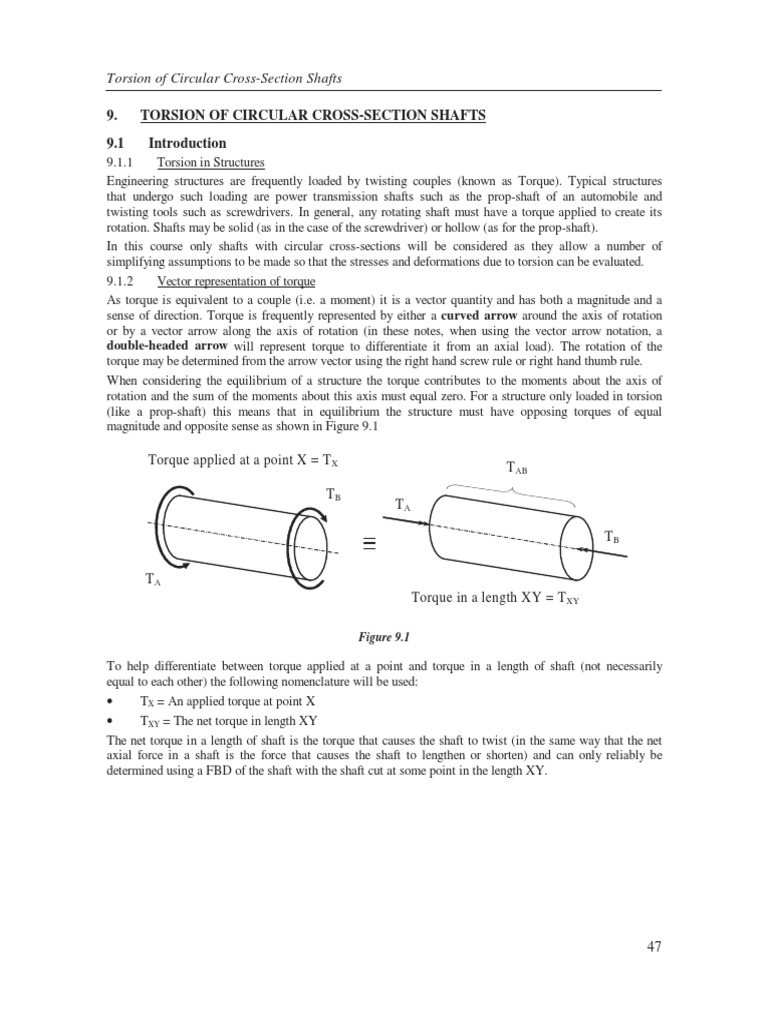 Torsion of Circular Cross-Section Shafts

9. TORSION OF CIRCULAR CROSS-SECTION SHAFTS

9.1 Introduction

9.1.1 Torsion in Structures

Engineering structures are frequently loaded by twisting couples (known as Torque). Typical structures that undergo such loading are power transmission shafts such as the prop-shaft of an automobile and twisting tools such as screwdrivers. In general, any rotating shaft must have a torque applied to create its rotation. Shafts may be solid (as in the case of the screwdriver) or hollow (as for the prop-shaft).

In this course only shafts with circular cross-sections will be considered as they allow a number of simplifying assumptions to be made so that the stresses and deformations due to torsion can be evaluated.

9.1.2 Vector representation of torque

As torque is equivalent to a couple (i.e. a moment) it is a vector quantity and has both a magnitude and a sense of direction. Torque is frequently represented by either a curved arrow around the axis of rotation or by a vector arrow along the axis of rotation (in these notes, when using the vector arrow notation, a double-headed arrow will represent torque to differentiate it from an axial load). The rotation of the torque may be determined from the arrow vector using the right hand screw rule or right hand thumb rule.

When considering the equilibrium of a structure the torque contributes to the moments about the axis of rotation and the sum of the moments about this axis must equal zero. For a structure only loaded in torsion (like a prop-shaft) this means that in equilibrium the structure must have opposing torques of equal magnitude and opposite sense as shown in Figure 9.1

Torque applied at a point X = $T_X$

$T_B$

$T_A$

$\equiv$

$T_{AB}$

$T_A$

$T_B$

Torque in a length XY = $T_{XY}$

Figure 9.1

To help differentiate between torque applied at a point and torque in a length of shaft (not necessarily equal to each other) the following nomenclature will be used:

• $T_X$ = An applied torque at point X

• $T_{XY}$ = The net torque in length XY

The net torque in a length of shaft is the torque that causes the shaft to twist (in the same way that the net axial force in a shaft is the force that causes the shaft to lengthen or shorten) and can only reliably be determined using a FBD of the shaft with the shaft cut at some point in the length XY.

47